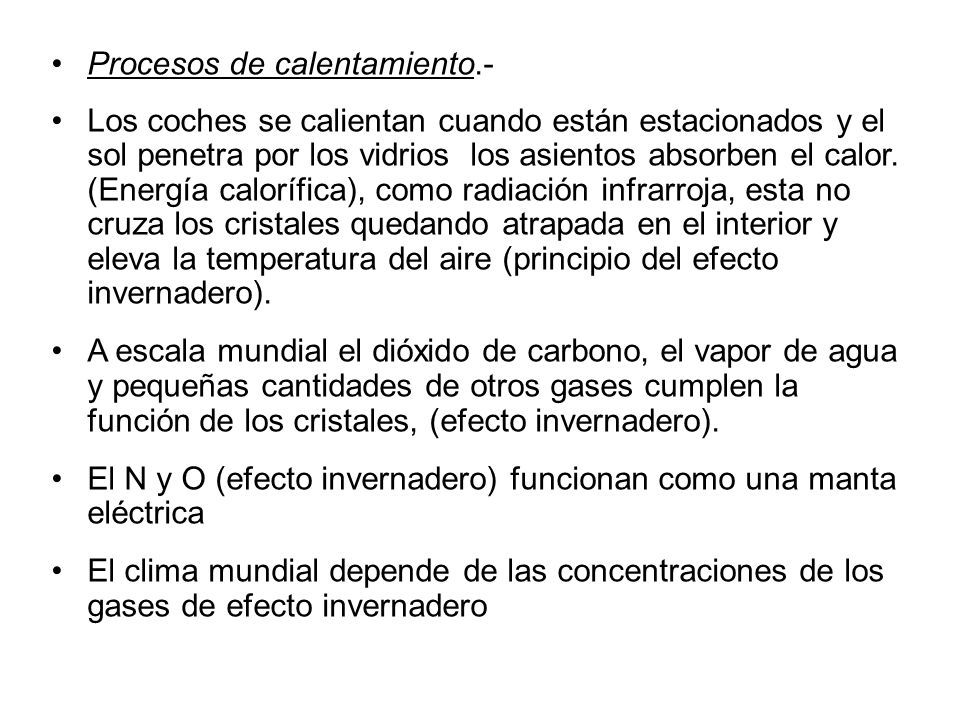 • Procesos de calentamiento.-

• Los coches se calientan cuando están estacionados y el sol penetra por los vidrios los asientos absorben el calor. (Energía calorífica), como radiación infrarroja, esta no cruza los cristales quedando atrapada en el interior y eleva la temperatura del aire (principio del efecto invernadero).

• A escala mundial el dióxido de carbono, el vapor de agua y pequeñas cantidades de otros gases cumplen la función de los cristales, (efecto invernadero).

• El N y O (efecto invernadero) funcionan como una manta eléctrica

• El clima mundial depende de las concentraciones de los gases de efecto invernadero